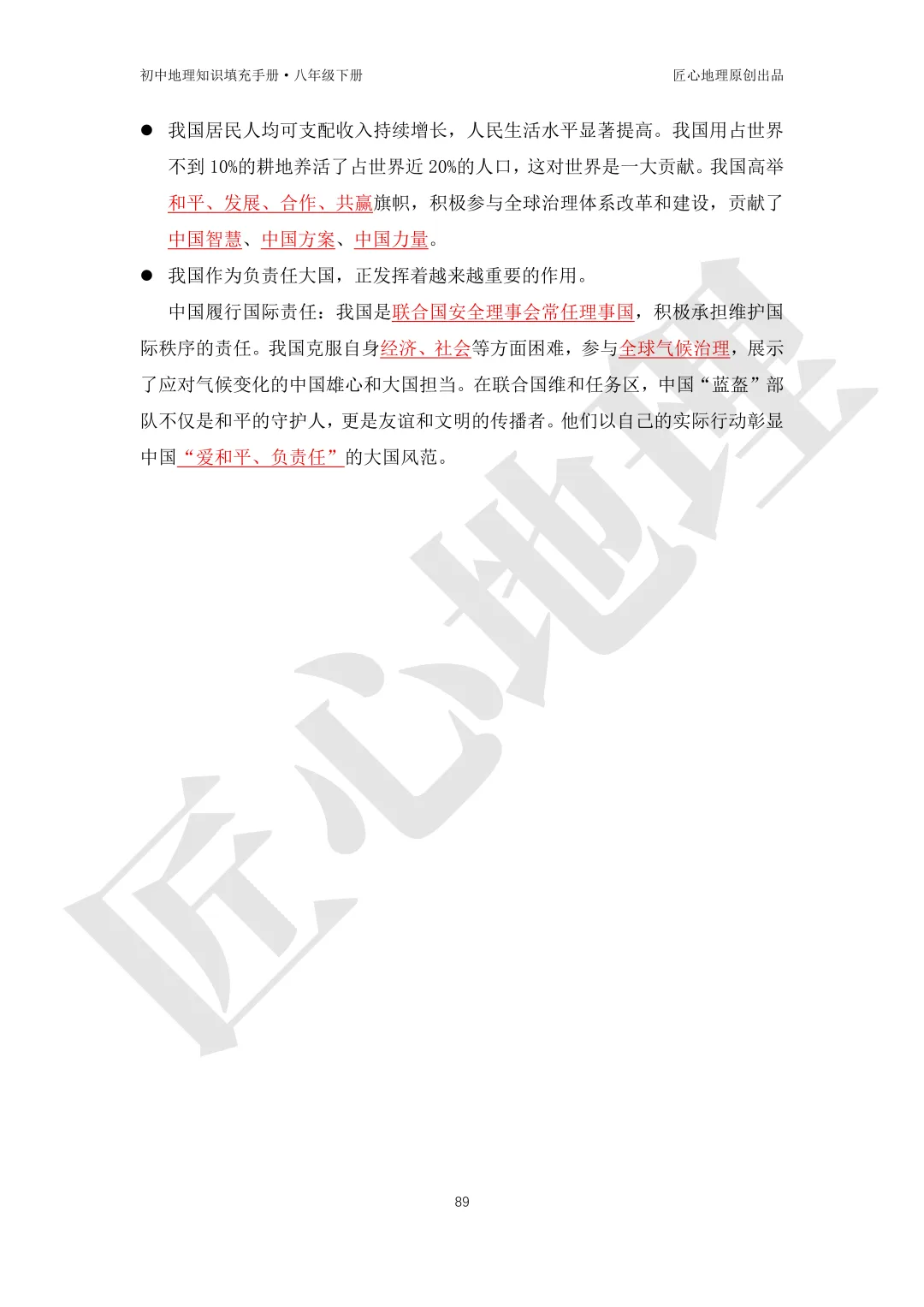 初中地理知识填充手册·八年级下册 匠心地理原创出品

• 我国居民人均可支配收入持续增长，人民生活水平显著提高。我国用占世界不到10%的耕地养活了占世界近20%的人口，这对世界是一大贡献。我国高举和平、发展、合作、共赢旗帜，积极参与全球治理体系改革和建设，贡献了中国智慧、中国方案、中国力量。

• 我国作为负责任大国，正发挥着越来越重要的作用。

中国履行国际责任：我国是联合国安全理事会常任理事国，积极承担维护国际秩序的责任。我国克服自身经济、社会等方面困难，参与全球气候治理，展示了应对气候变化的中国雄心和大国担当。在联合国维和任务区，中国“蓝盔”部队不仅是和平的守护人，更是友谊和文明的传播者。他们以自己的实际行动彰显中国“爱和平、负责任”的大国风范。

89

匠心地理